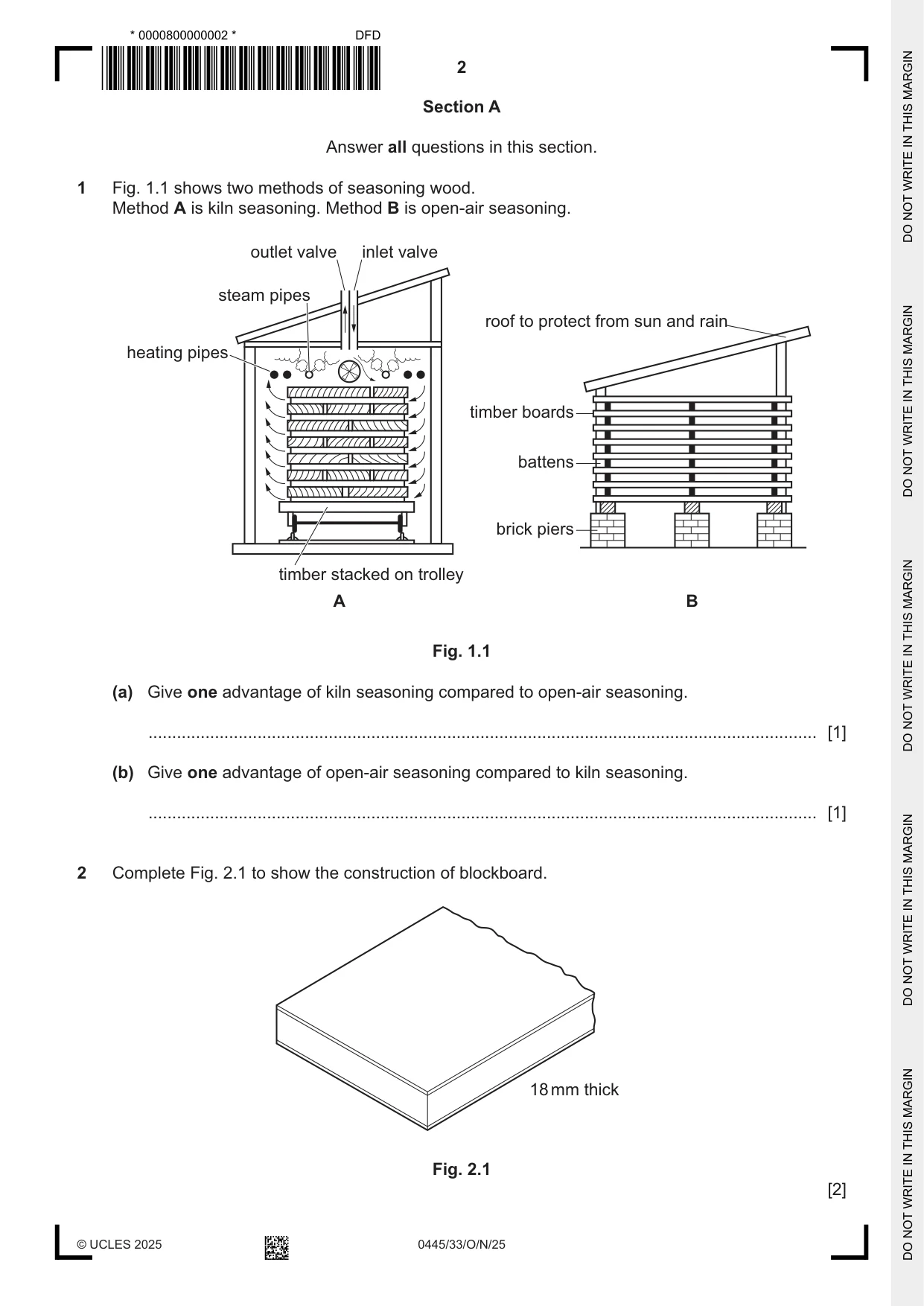 * 0000800000002 *

DFD

2

Section A

Answer all questions in this section.

1 Fig. 1.1 shows two methods of seasoning wood.
Method A is kiln seasoning. Method B is open-air seasoning.

outlet valve
inlet valve
steam pipes
heating pipes
timber stacked on trolley
A

roof to protect from sun and rain
timber boards
battens
brick piers
B

Fig. 1.1

(a) Give one advantage of kiln seasoning compared to open-air seasoning.

____ [1]

(b) Give one advantage of open-air seasoning compared to kiln seasoning.

____ [1]

2 Complete Fig. 2.1 to show the construction of blockboard.

18 mm thick

Fig. 2.1

[2]

© UCLES 2025

0445/33/O/N/25

DO NOT WRITE IN THIS MARGIN